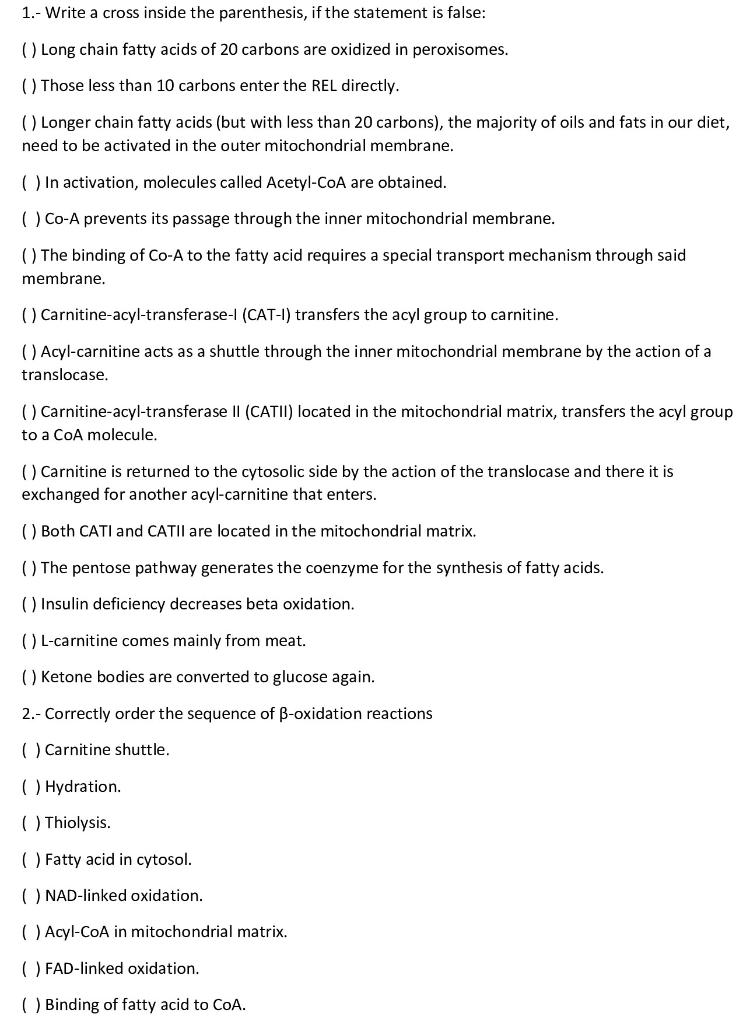 1.- Write a cross inside the parenthesis, if the statement is false:

( ) Long chain fatty acids of 20 carbons are oxidized in peroxisomes.

( ) Those less than 10 carbons enter the REL directly.

( ) Longer chain fatty acids (but with less than 20 carbons), the majority of oils and fats in our diet, need to be activated in the outer mitochondrial membrane.

( ) In activation, molecules called Acetyl-CoA are obtained.

( ) Co-A prevents its passage through the inner mitochondrial membrane.

( ) The binding of Co-A to the fatty acid requires a special transport mechanism through said membrane.

( ) Carnitine-acyl-transferase-I (CAT-I) transfers the acyl group to carnitine.

( ) Acyl-carnitine acts as a shuttle through the inner mitochondrial membrane by the action of a translocase.

( ) Carnitine-acyl-transferase II (CATII) located in the mitochondrial matrix, transfers the acyl group to a CoA molecule.

( ) Carnitine is returned to the cytosolic side by the action of the translocase and there it is exchanged for another acyl-carnitine that enters.

( ) Both CATI and CATII are located in the mitochondrial matrix.

( ) The pentose pathway generates the coenzyme for the synthesis of fatty acids.

( ) Insulin deficiency decreases beta oxidation.

( ) L-carnitine comes mainly from meat.

( ) Ketone bodies are converted to glucose again.

2.- Correctly order the sequence of β-oxidation reactions

( ) Carnitine shuttle.

( ) Hydration.

( ) Thiolysis.

( ) Fatty acid in cytosol.

( ) NAD-linked oxidation.

( ) Acyl-CoA in mitochondrial matrix.

( ) FAD-linked oxidation.

( ) Binding of fatty acid to CoA.